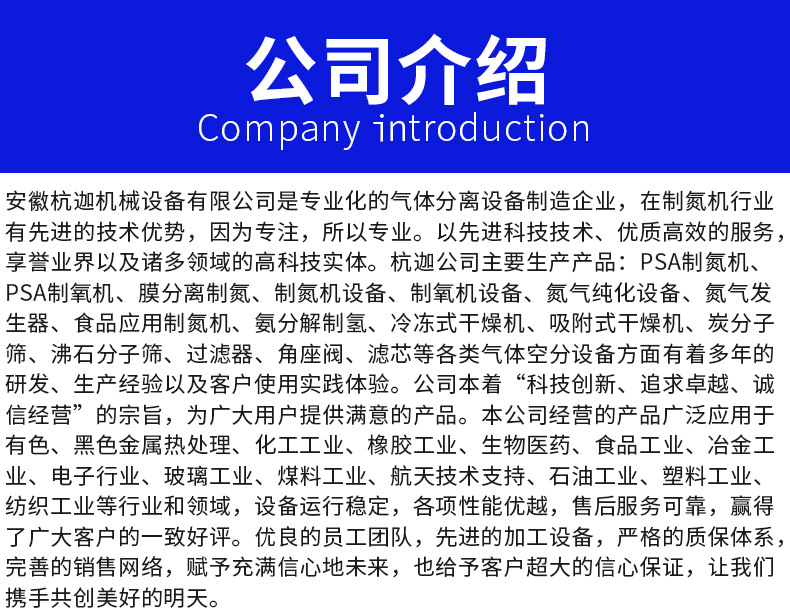 公司介绍
Company introduction

安徽杭迦机械设备有限公司是专业化的气体分离设备制造企业，在制氮机行业有先进的技术优势，因为专注，所以专业。以先进科技技术、优质高效的服务，享誉业界以及诸多领域的高科技实体。杭迦公司主要生产产品：PSA制氮机、PSA制氧机、膜分离制氮、制氮机设备、制氧机设备、氮气纯化设备、氮气发生器、食品应用制氮机、氨分解制氢、冷冻式干燥机、吸附式干燥机、炭分子筛、沸石分子筛、过滤器、角座阀、滤芯等各类气体空分设备方面有着多年的研发、生产经验以及客户使用实践体验。公司本着“科技创新、追求卓越、诚信经营”的宗旨，为广大用户提供满意的产品。本公司经营的产品广泛应用于有色、黑色金属热处理、化工工业、橡胶工业、生物医药、食品工业、冶金工业、电子行业、玻璃工业、煤料工业、航天技术支持、石油工业、塑料工业、纺织工业等行业和领域，设备运行稳定，各项性能优越，售后服务可靠，赢得了广大客户的一致好评。优良的员工团队，先进的加工设备，严格的质保体系，完善的销售网络，赋予充满信心地未来，也给予客户超大的信心保证，让我们携手共创美好的明天。